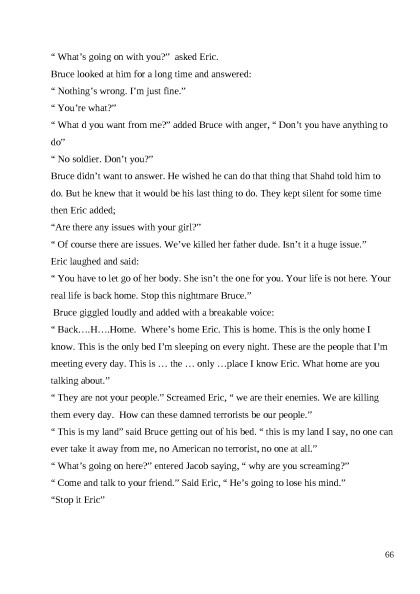 " What's going on with you?" asked Eric.

Bruce looked at him for a long time and answered:

" Nothing's wrong. I'm just fine."

" You're what?"

" What d you want from me?" added Bruce with anger, " Don't you have anything to do"

" No soldier. Don't you?"

Bruce didn't want to answer. He wished he can do that thing that Shahd told him to do. But he knew that it would be his last thing to do. They kept silent for some time then Eric added;

"Are there any issues with your girl?"

" Of course there are issues. We've killed her father dude. Isn't it a huge issue."

Eric laughed and said:

" You have to let go of her body. She isn't the one for you. Your life is not here. Your real life is back home. Stop this nightmare Bruce."

Bruce giggled loudly and added with a breakable voice:

" Back….H….Home. Where's home Eric. This is home. This is the only home I know. This is the only bed I'm sleeping on every night. These are the people that I'm meeting every day. This is … the … only …place I know Eric. What home are you talking about."

" They are not your people." Screamed Eric, " we are their enemies. We are killing them every day. How can these damned terrorists be our people."

" This is my land" said Bruce getting out of his bed. " this is my land I say, no one can ever take it away from me, no American no terrorist, no one at all."

" What's going on here?" entered Jacob saying, " why are you screaming?"

" Come and talk to your friend." Said Eric, " He's going to lose his mind."

"Stop it Eric"

66